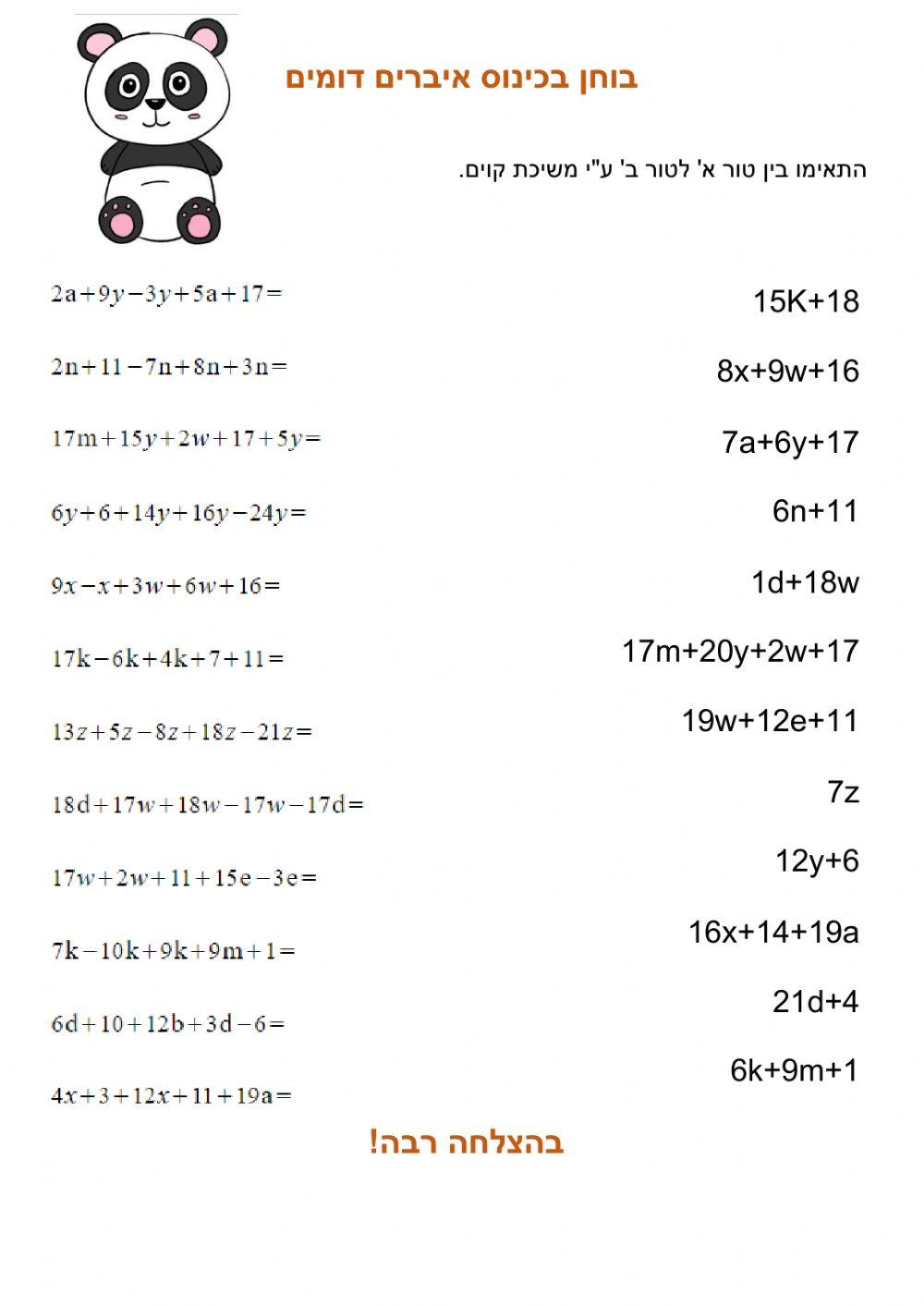 בוחן בכינוס איברים דומים

התאימו בין טור א' לטור ב' ע"י משיכת קוים.

$2a+9y-3y+5a+17=$

$2n+11-7n+8n+3n=$

$17m+15y+2w+17+5y=$

$6y+6+14y+16y-24y=$

$9x-x+3w+6w+16=$

$17k-6k+4k+7+11=$

$13z+5z-8z+18z-21z=$

$18d+17w+18w-17w-17d=$

$17w+2w+11+15e-3e=$

$7k-10k+9k+9m+1=$

$6d+10+12b+3d-6=$

$4x+3+12x+11+19a=$

15K+18

8x+9w+16

7a+6y+17

6n+11

1d+18w

17m+20y+2w+17

19w+12e+11

7z

12y+6

16x+14+19a

21d+4

6k+9m+1

בהצלחה רבה!